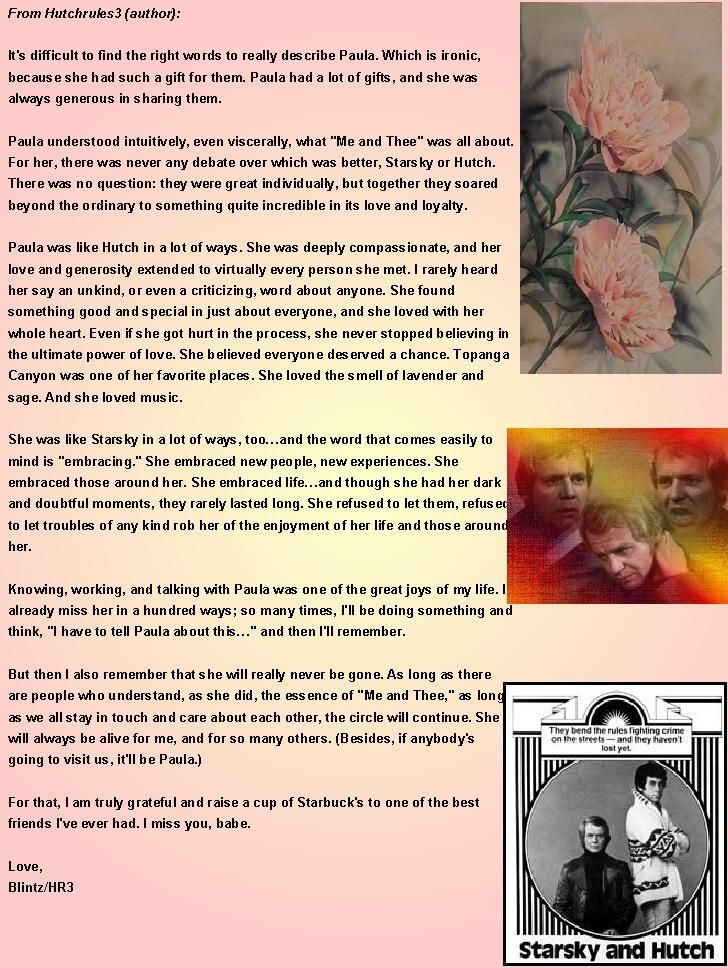 From Hutchrules3 (author):

It's difficult to find the right words to really describe Paula. Which is ironic, because she had such a gift for them. Paula had a lot of gifts, and she was always generous in sharing them.

Paula understood intuitively, even viscerally, what "Me and Thee" was all about. For her, there was never any debate over which was better, Starsky or Hutch. There was no question: they were great individually, but together they soared beyond the ordinary to something quite incredible in its love and loyalty.

Paula was like Hutch in a lot of ways. She was deeply compassionate, and her love and generosity extended to virtually every person she met. I rarely heard her say an unkind, or even a criticizing, word about anyone. She found something good and special in just about everyone, and she loved with her whole heart. Even if she got hurt in the process, she never stopped believing in the ultimate power of love. She believed everyone deserved a chance. Topanga Canyon was one of her favorite places. She loved the smell of lavender and sage. And she loved music.

She was like Starsky in a lot of ways, too...and the word that comes easily to mind is "embracing." She embraced new people, new experiences. She embraced those around her. She embraced life...and though she had her dark and doubtful moments, they rarely lasted long. She refused to let them, refused to let troubles of any kind rob her of the enjoyment of her life and those around her.

Knowing, working, and talking with Paula was one of the great joys of my life. I already miss her in a hundred ways; so many times, I'll be doing something and think, "I have to tell Paula about this..." and then I'll remember.

But then I also remember that she will really never be gone. As long as there are people who understand, as she did, the essence of "Me and Thee," as long as we all stay in touch and care about each other, the circle will continue. She will always be alive for me, and for so many others. (Besides, if anybody's going to visit us, it'll be Paula.)

For that, I am truly grateful and raise a cup of Starbuck's to one of the best friends I've ever had. I miss you, babe.

Love,
Blintz/HR3

They bend the rules fighting crime on the streets — and they haven't lost yet.

Starsky and Hutch